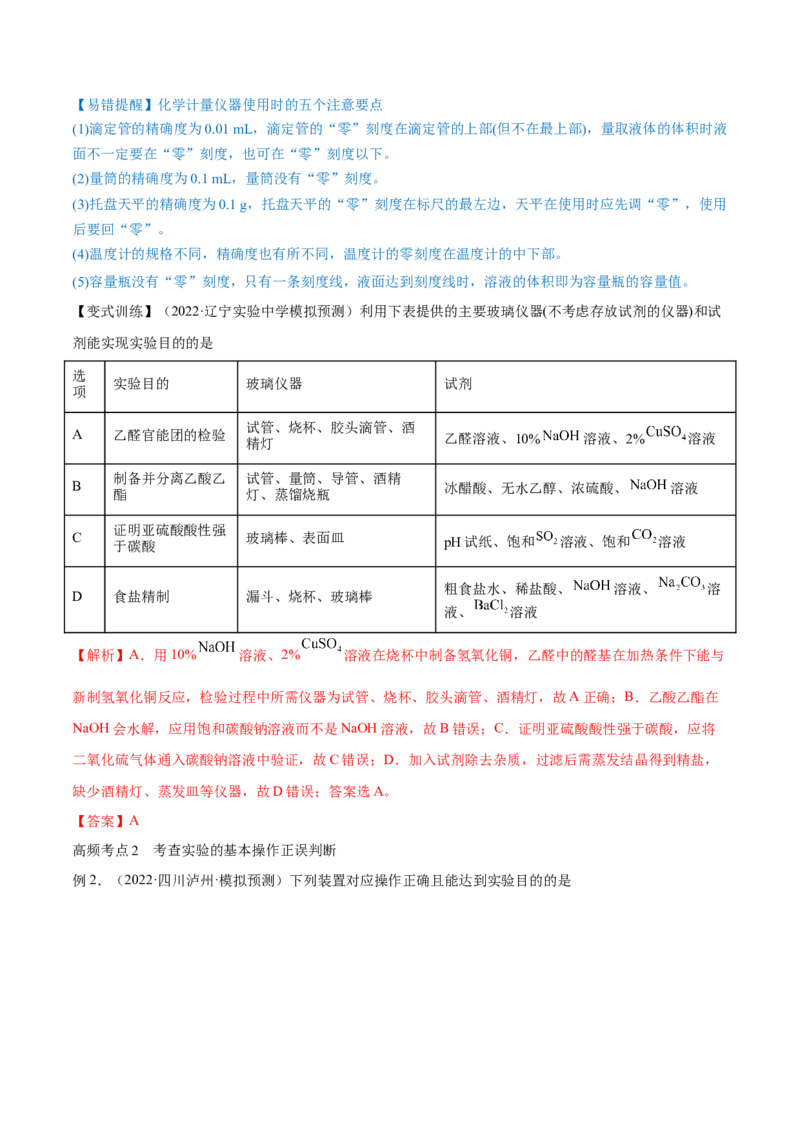 【易错提醒】化学计量仪器使用时的五个注意要点

(1)滴定管的精确度为0.01 mL，滴定管的“零”刻度在滴定管的上部(但不在最上部)，量取液体的体积时液面不一定要在“零”刻度，也可在“零”刻度以下。

(2)量筒的精确度为0.1 mL，量筒没有“零”刻度。

(3)托盘天平的精确度为0.1 g，托盘天平的“零”刻度在标尺的最左边，天平在使用时应先调“零”，使用后要回“零”。

(4)温度计的规格不同，精确度也有所不同，温度计的零刻度在温度计的中下部。

(5)容量瓶没有“零”刻度，只有一条刻度线，液面达到刻度线时，溶液的体积即为容量瓶的容量值。

【变式训练】（2022·辽宁实验中学模拟预测）利用下表提供的主要玻璃仪器(不考虑存放试剂的仪器)和试剂能实现实验目的的是

| 选项 | 实验目的 | 玻璃仪器 | 试剂 |
|---|---|---|---|
| A | 乙醛官能团的检验 | 试管、烧杯、胶头滴管、酒精灯 | 乙醛溶液、10%$NaOH$溶液、2%$CuSO_4$溶液 |
| B | 制备并分离乙酸乙酯 | 试管、量筒、导管、酒精灯、蒸馏烧瓶 | 冰醋酸、无水乙醇、浓硫酸、$NaOH$溶液 |
| C | 证明亚硫酸酸性强于碳酸 | 玻璃棒、表面皿 | pH试纸、饱和$SO_2$溶液、饱和$CO_2$溶液 |
| D | 食盐精制 | 漏斗、烧杯、玻璃棒 | 粗食盐水、稀盐酸、$NaOH$溶液、$Na_2CO_3$溶液、$BaCl_2$溶液 |

【解析】A．用10%$NaOH$溶液、2%$CuSO_4$溶液在烧杯中制备氢氧化铜，乙醛中的醛基在加热条件下能与新制氢氧化铜反应，检验过程中所需仪器为试管、烧杯、胶头滴管、酒精灯，故A正确；B．乙酸乙酯在NaOH会水解，应用饱和碳酸钠溶液而不是NaOH溶液，故B错误；C．证明亚硫酸酸性强于碳酸，应将二氧化硫气体通入碳酸钠溶液中验证，故C错误；D．加入试剂除去杂质，过滤后需蒸发结晶得到精盐，缺少酒精灯、蒸发皿等仪器，故D错误；答案选A。

【答案】A

高频考点2 考查实验的基本操作正误判断

例2．（2022·四川泸州·模拟预测）下列装置对应操作正确且能达到实验目的的是